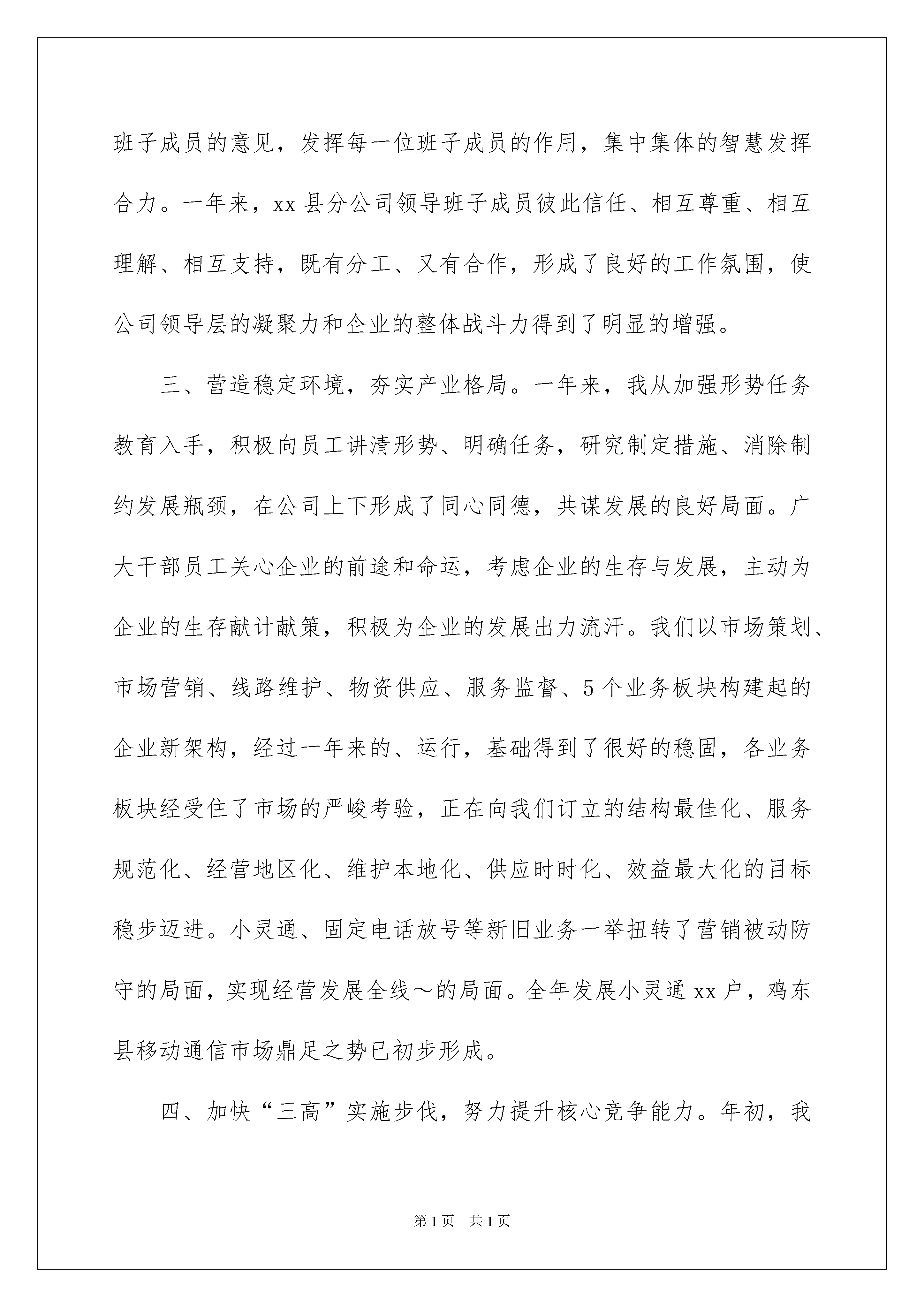 班子成员的意见，发挥每一位班子成员的作用，集中集体的智慧发挥合力。一年来，xx县分公司领导班子成员彼此信任、相互尊重、相互理解、相互支持，既有分工、又有合作，形成了良好的工作氛围，使公司领导层的凝聚力和企业的整体战斗力得到了明显的增强。

三、营造稳定环境，夯实产业格局。一年来，我从加强形势任务教育入手，积极向员工讲清形势、明确任务，研究制定措施、消除制约发展瓶颈，在公司上下形成了同心同德，共谋发展的良好局面。广大干部员工关心企业的前途和命运，考虑企业的生存与发展，主动为企业的生存献计献策，积极为企业的发展出力流汗。我们以市场策划、市场营销、线路维护、物资供应、服务监督、5个业务板块构建起的企业新架构，经过一年来的、运行，基础得到了很好的稳固，各业务板块经受住了市场的严峻考验，正在向我们订立的结构最佳化、服务规范化、经营地区化、维护本地化、供应时时化、效益最大化的目标稳步迈进。小灵通、固定电话放号等新旧业务一举扭转了营销被动防守的局面，实现经营发展全线～的局面。全年发展小灵通xx户，鸡东县移动通信市场鼎足之势已初步形成。

四、加快“三高”实施步伐，努力提升核心竞争能力。年初，我

第1页　共1页